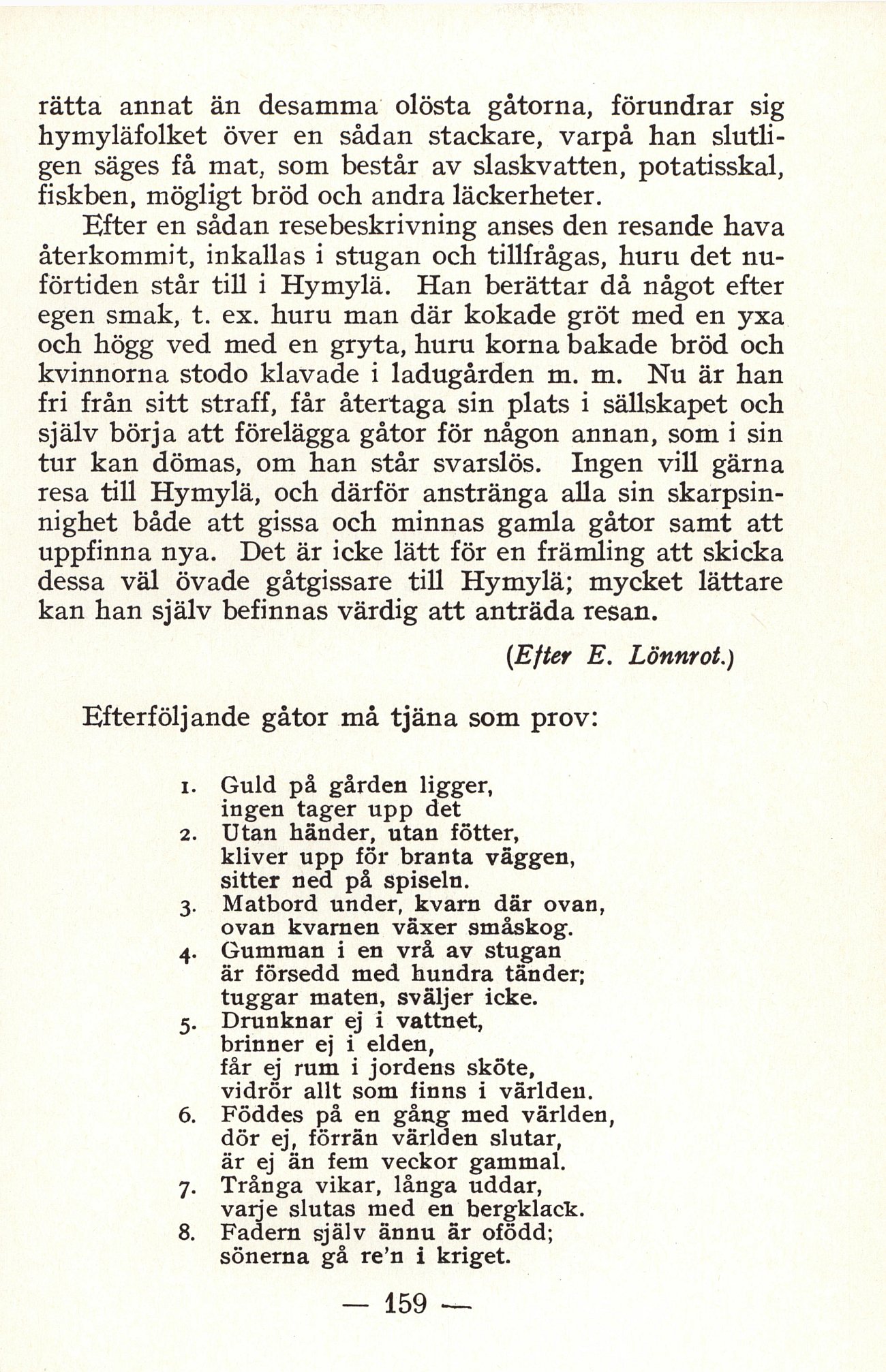 rätta annat än desamma olösta gåtorna, förundrar sig hymyläfolket över en sådan stackare, varpå han slutligen säges få mat, som består av slaskvatten, potatisskal, fiskben, mögligt bröd och andra läckerheter.

Efter en sådan resebeskrivning anses den resande hava återkommit, inkallas i stugan och tillfrågas, huru det nuförtiden står till i Hymylä. Han berättar då något efter egen smak, t. ex. huru man där kokade gröt med en yxa och högg ved med en gryta, huru korna bakade bröd och kvinnorna stodo klavade i ladugården m. m. Nu är han fri från sitt straff, får återtaga sin plats i sällskapet och själv börja att förelägga gåtor för någon annan, som i sin tur kan dömas, om han står svarslös. Ingen vill gärna resa till Hymylä, och därför anstränga alla sin skarpsinnighet både att gissa och minnas gamla gåtor samt att uppfinna nya. Det är icke lätt för en främling att skicka dessa väl övade gåtgissare till Hymylä; mycket lättare kan han själv befinnas värdig att anträda resan.

(Efter E. Lönnrot.)

Efterföljande gåtor må tjäna som prov:

1. Guld på gården ligger,
ingen tager upp det
2. Utan händer, utan fötter,
kliver upp för branta väggen,
sitter ned på spiseln.
3. Matbord under, kvarn där ovan,
ovan kvarnen växer småskog.
4. Gumman i en vrå av stugan
är försedd med hundra tänder;
tuggar maten, sväljer icke.
5. Drunknar ej i vattnet,
brinner ej i elden,
får ej rum i jordens sköte,
vidrör allt som finns i världen.
6. Föddes på en gång med världen,
dör ej, förrän världen slutar,
är ej än fem veckor gammal.
7. Trånga vikar, långa uddar,
varje slutas med en bergklack.
8. Fadern själv ännu är ofödd;
sönerna gå re'n i kriget.

— 159 —